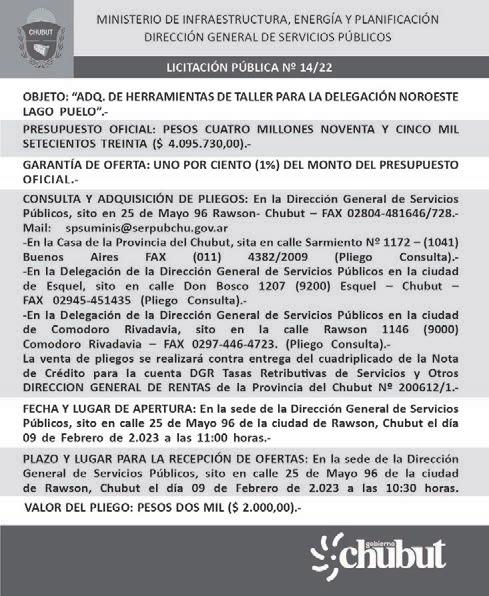 CHUBUT

MINISTERIO DE INFRAESTRUCTURA, ENERGÍA Y PLANIFICACIÓN
DIRECCIÓN GENERAL DE SERVICIOS PÚBLICOS

LICITACIÓN PÚBLICA Nº 14/22

OBJETO: "ADQ. DE HERRAMIENTAS DE TALLER PARA LA DELEGACIÓN NOROESTE LAGO PUELO".-

PRESUPUESTO OFICIAL: PESOS CUATRO MILLONES NOVENTA Y CINCO MIL SETECIENTOS TREINTA ($ 4.095.730,00).-

GARANTÍA DE OFERTA: UNO POR CIENTO (1%) DEL MONTO DEL PRESUPUESTO OFICIAL.-

CONSULTA Y ADQUISICIÓN DE PLIEGOS: En la Dirección General de Servicios Públicos, sito en 25 de Mayo 96 Rawson- Chubut – FAX 02804-481646/728.-
Mail: spsuminis@serpubchu.gov.ar
-En la Casa de la Provincia del Chubut, sita en calle Sarmiento Nº 1172 – (1041) Buenos Aires FAX (011) 4382/2009 (Pliego Consulta).-
-En la Delegación de la Dirección General de Servicios Públicos en la ciudad de Esquel, sito en calle Don Bosco 1207 (9200) Esquel – Chubut – FAX 02945-451435 (Pliego Consulta).-
-En la Delegación de la Dirección General de Servicios Públicos en la ciudad de Comodoro Rivadavia, sito en la calle Rawson 1146 (9000) Comodoro Rivadavia – FAX 0297-446-4723. (Pliego Consulta).-
La venta de pliegos se realizará contra entrega del cuadriplicado de la Nota de Crédito para la cuenta DGR Tasas Retributivas de Servicios y Otros DIRECCION GENERAL DE RENTAS de la Provincia del Chubut Nº 200612/1.-

FECHA Y LUGAR DE APERTURA: En la sede de la Dirección General de Servicios Públicos, sito en calle 25 de Mayo 96 de la ciudad de Rawson, Chubut el día 09 de Febrero de 2.023 a las 11:00 horas.-

PLAZO Y LUGAR PARA LA RECEPCIÓN DE OFERTAS: En la sede de la Dirección General de Servicios Públicos, sito en calle 25 de Mayo 96 de la ciudad de Rawson, Chubut el día 09 de Febrero de 2.023 a las 10:30 horas.

VALOR DEL PLIEGO: PESOS DOS MIL ($ 2.000,00).-

gobierno chubut